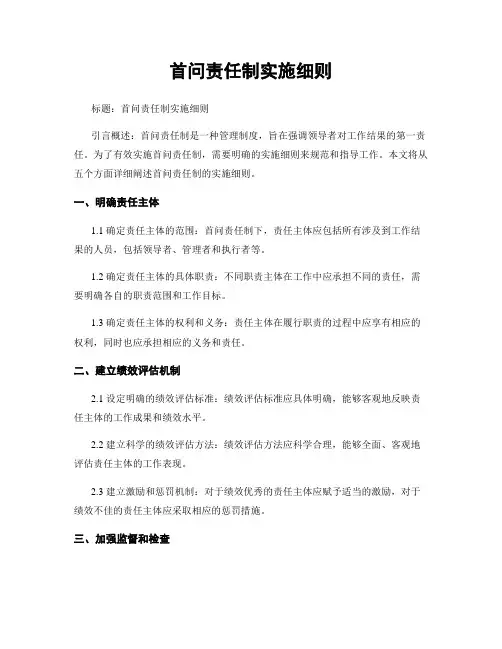 首问责任制实施细则

标题：首问责任制实施细则

引言概述：首问责任制是一种管理制度，旨在强调领导者对工作结果的第一责任。为了有效实施首问责任制，需要明确的实施细则来规范和指导工作。本文将从五个方面详细阐述首问责任制的实施细则。

一、明确责任主体

1.1 确定责任主体的范围：首问责任制下，责任主体应包括所有涉及到工作结果的人员，包括领导者、管理者和执行者等。

1.2 确定责任主体的具体职责：不同职责主体在工作中应承担不同的责任，需要明确各自的职责范围和工作目标。

1.3 确定责任主体的权利和义务：责任主体在履行职责的过程中应享有相应的权利，同时也应承担相应的义务和责任。

二、建立绩效评估机制

2.1 设定明确的绩效评估标准：绩效评估标准应具体明确，能够客观地反映责任主体的工作成果和绩效水平。

2.2 建立科学的绩效评估方法：绩效评估方法应科学合理，能够全面、客观地评估责任主体的工作表现。

2.3 建立激励和惩罚机制：对于绩效优秀的责任主体应赋予适当的激励，对于绩效不佳的责任主体应采取相应的惩罚措施。

三、加强监督和检查